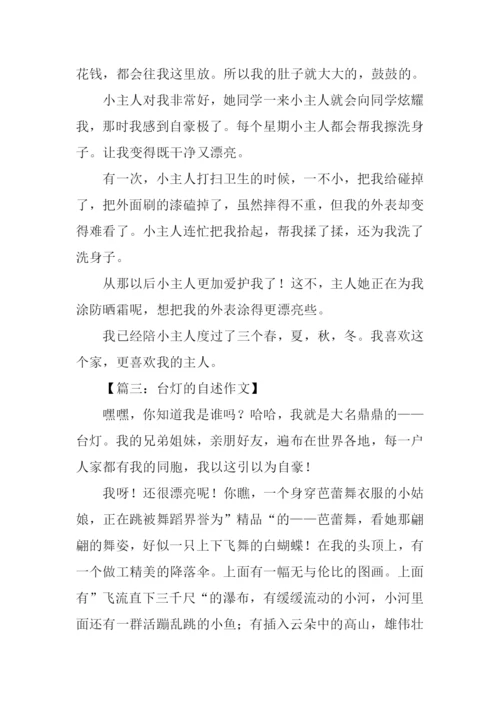 花钱，都会往我这里放。所以我的肚子就大大的，鼓鼓的。

小主人对我非常好，她同学一来小主人就会向同学炫耀我，那时我感到自豪极了。每个星期小主人都会帮我擦洗身子。让我变得既干净又漂亮。

有一次，小主人打扫卫生的时候，一不小，把我给碰掉了，把外面刷的漆磕掉了，虽然摔得不重，但我的外表却变得难看了。小主人连忙把我拾起，帮我揉了揉，还为我洗了洗身子。

从那以后小主人更加爱护我了！这不，主人她正在为我涂防晒霜呢，想把我的外表涂得更漂亮些。

我已经陪小主人度过了三个春，夏，秋，冬。我喜欢这个家，更喜欢我的主人。

【篇三：台灯的自述作文】

嘿嘿，你知道我是谁吗？哈哈，我就是大名鼎鼎的——台灯。我的兄弟姐妹，亲朋好友，遍布在世界各地，每一户人家都有我的同胞，我以这引以为自豪！

我呀！还很漂亮呢！你瞧，一个身穿芭蕾舞衣服的小姑娘，正在跳被舞蹈界誉为”精品“的——芭蕾舞，看她那翩翩的舞姿，好似一只上下飞舞的白蝴蝶！在我的头顶上，有一个做工精美的降落伞。上面有一幅无与伦比的图画。上面有”飞流直下三千尺“的瀑布，有缓缓流动的小河，小河里面还有一群活蹦乱跳的小鱼；有插入云朵中的高山，雄伟壮